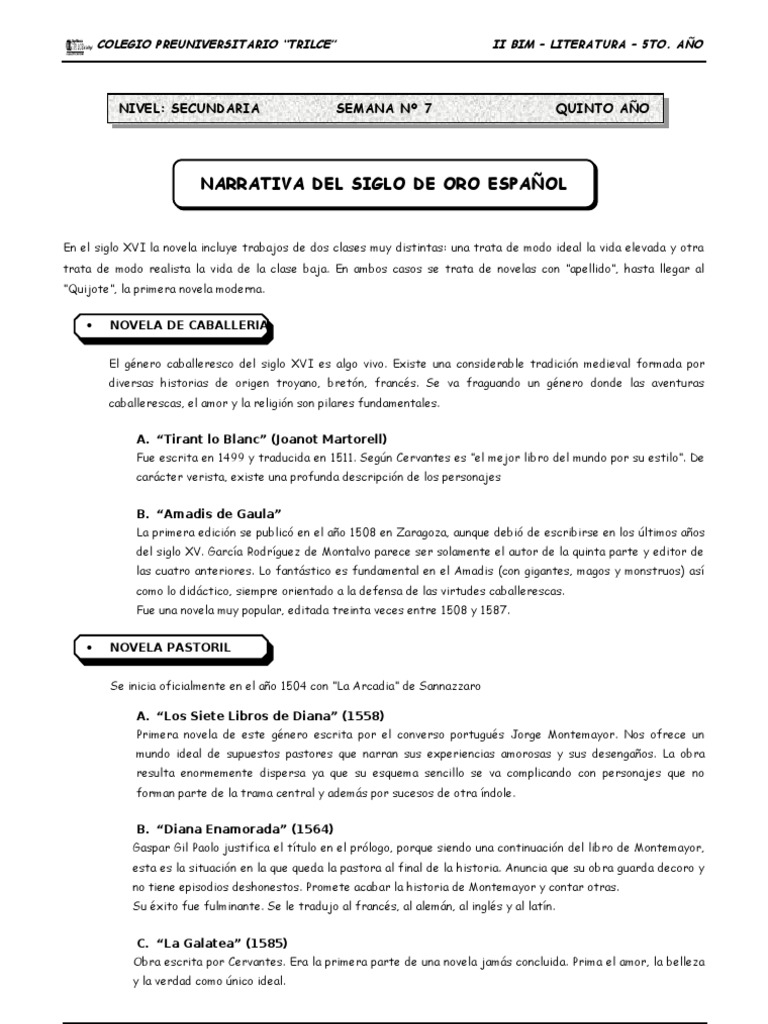 COLEGIO PREUNIVERSITARIO "TRILCE"

II BIM – LITERATURA – 5TO. AÑO

NIVEL: SECUNDARIA SEMANA Nº 7 QUINTO AÑO

NARRATIVA DEL SIGLO DE ORO ESPAÑOL

En el siglo XVI la novela incluye trabajos de dos clases muy distintas: una trata de modo ideal la vida elevada y otra trata de modo realista la vida de la clase baja. En ambos casos se trata de novelas con "apellido", hasta llegar al "Quijote", la primera novela moderna.

• NOVELA DE CABALLERIA

El género caballeresco del siglo XVI es algo vivo. Existe una considerable tradición medieval formada por diversas historias de origen troyano, bretón, francés. Se va fraguando un género donde las aventuras caballerescas, el amor y la religión son pilares fundamentales.

A. "Tirant lo Blanc" (Joanot Martorell)
Fue escrita en 1499 y traducida en 1511. Según Cervantes es "el mejor libro del mundo por su estilo". De carácter verista, existe una profunda descripción de los personajes

B. "Amadis de Gaula"
La primera edición se publicó en el año 1508 en Zaragoza, aunque debió de escribirse en los últimos años del siglo XV. García Rodríguez de Montalvo parece ser solamente el autor de la quinta parte y editor de las cuatro anteriores. Lo fantástico es fundamental en el Amadis (con gigantes, magos y monstruos) así como lo didáctico, siempre orientado a la defensa de las virtudes caballerescas.
Fue una novela muy popular, editada treinta veces entre 1508 y 1587.

• NOVELA PASTORIL

Se inicia oficialmente en el año 1504 con "La Arcadia" de Sannazzaro

A. "Los Siete Libros de Diana" (1558)
Primera novela de este género escrita por el converso portugués Jorge Montemayor. Nos ofrece un mundo ideal de supuestos pastores que narran sus experiencias amorosas y sus desengaños. La obra resulta enormemente dispersa ya que su esquema sencillo se va complicando con personajes que no forman parte de la trama central y además por sucesos de otra índole.

B. "Diana Enamorada" (1564)
Gaspar Gil Paolo justifica el título en el prólogo, porque siendo una continuación del libro de Montemayor, esta es la situación en la que queda la pastora al final de la historia. Anuncia que su obra guarda decoro y no tiene episodios deshonestos. Promete acabar la historia de Montemayor y contar otras.
Su éxito fue fulminante. Se le tradujo al francés, al alemán, al inglés y al latín.

C. "La Galatea" (1585)
Obra escrita por Cervantes. Era la primera parte de una novela jamás concluida. Prima el amor, la belleza y la verdad como único ideal.